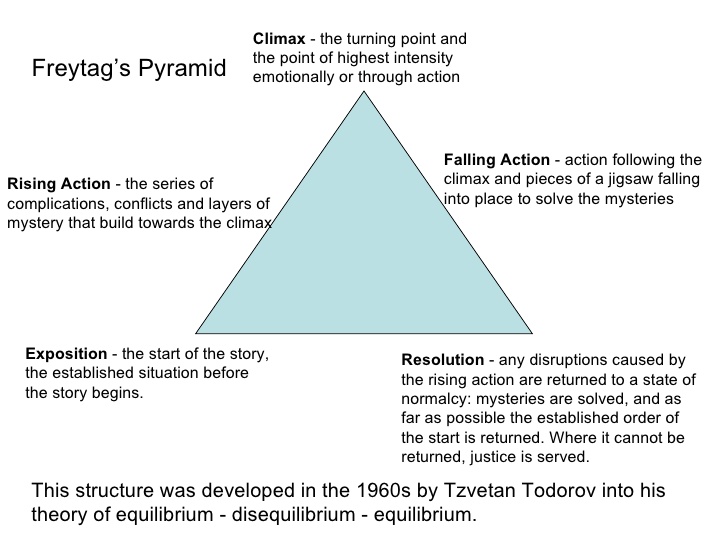 Freytag's Pyramid

Climax - the turning point and the point of highest intensity emotionally or through action

Rising Action - the series of complications, conflicts and layers of mystery that build towards the climax

Falling Action - action following the climax and pieces of a jigsaw falling into place to solve the mysteries

Exposition - the start of the story, the established situation before the story begins.

Resolution - any disruptions caused by the rising action are returned to a state of normalcy: mysteries are solved, and as far as possible the established order of the start is returned. Where it cannot be returned, justice is served.

This structure was developed in the 1960s by Tzvetan Todorov into his theory of equilibrium - disequilibrium - equilibrium.